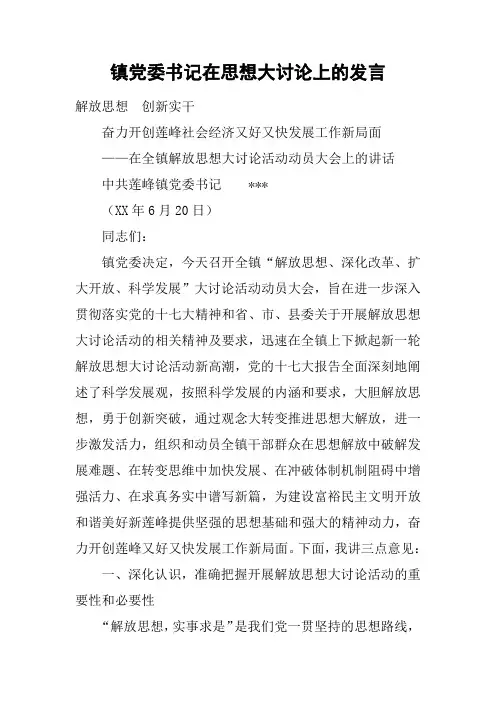 镇党委书记在思想大讨论上的发言

解放思想　创新实干

奋力开创莲峰社会经济又好又快发展工作新局面

——在全镇解放思想大讨论活动动员大会上的讲话

中共莲峰镇党委书记　　***

（XX年6月20日）

同志们：

镇党委决定，今天召开全镇“解放思想、深化改革、扩大开放、科学发展”大讨论活动动员大会，旨在进一步深入贯彻落实党的十七大精神和省、市、县委关于开展解放思想大讨论活动的相关精神及要求，迅速在全镇上下掀起新一轮解放思想大讨论活动新高潮，党的十七大报告全面深刻地阐述了科学发展观，按照科学发展的内涵和要求，大胆解放思想，勇于创新突破，通过观念大转变推进思想大解放，进一步激发活力，组织和动员全镇干部群众在思想解放中破解发展难题、在转变思维中加快发展、在冲破体制机制阻碍中增强活力、在求真务实中谱写新篇，为建设富裕民主文明开放和谐美好新莲峰提供坚强的思想基础和强大的精神动力，奋力开创莲峰又好又快发展工作新局面。下面，我讲三点意见：

一、深化认识，准确把握开展解放思想大讨论活动的重要性和必要性

“解放思想，实事求是”是我们党一贯坚持的思想路线，